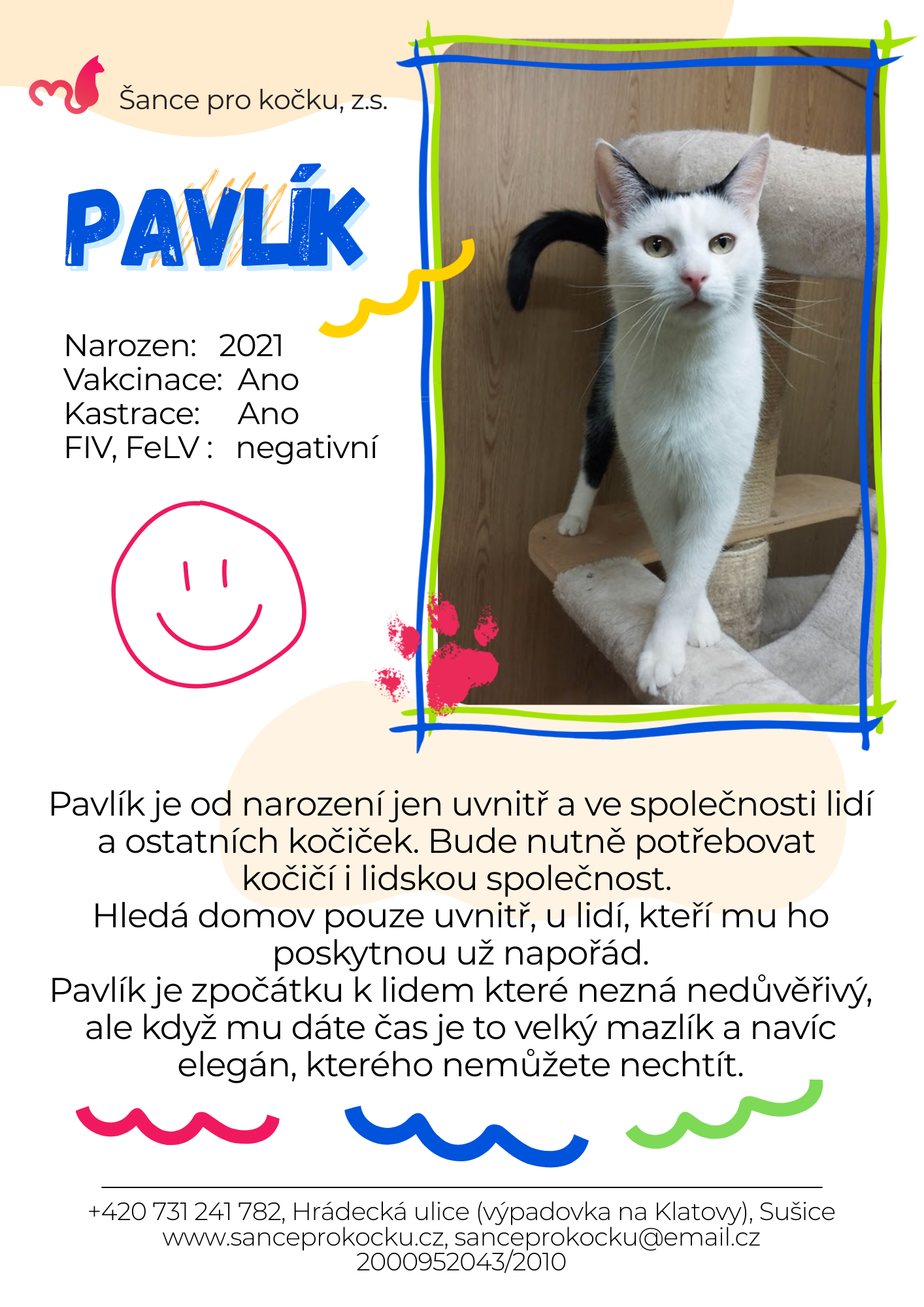 Šance pro kočku, z.s.

PAVLÍK

Narozen: 2021
Vakcinace: Ano
Kastrace: Ano
FIV, FeLV : negativní

Pavlík je od narození jen uvnitř a ve společnosti lidí a ostatních kočiček. Bude nutně potřebovat kočičí i lidskou společnost.
Hledá domov pouze uvnitř, u lidí, kteří mu ho poskytnou už napořád.
Pavlík je zpočátku k lidem které nezná nedůvěřivý, ale když mu dáte čas je to velký mazlík a navíc elegán, kterého nemůžete nechtít.

+420 731 241 782, Hrádecká ulice (výpadovka na Klatovy), Sušice
www.sanceprokocku.cz, sanceprokocku@email.cz
2000952043/2010